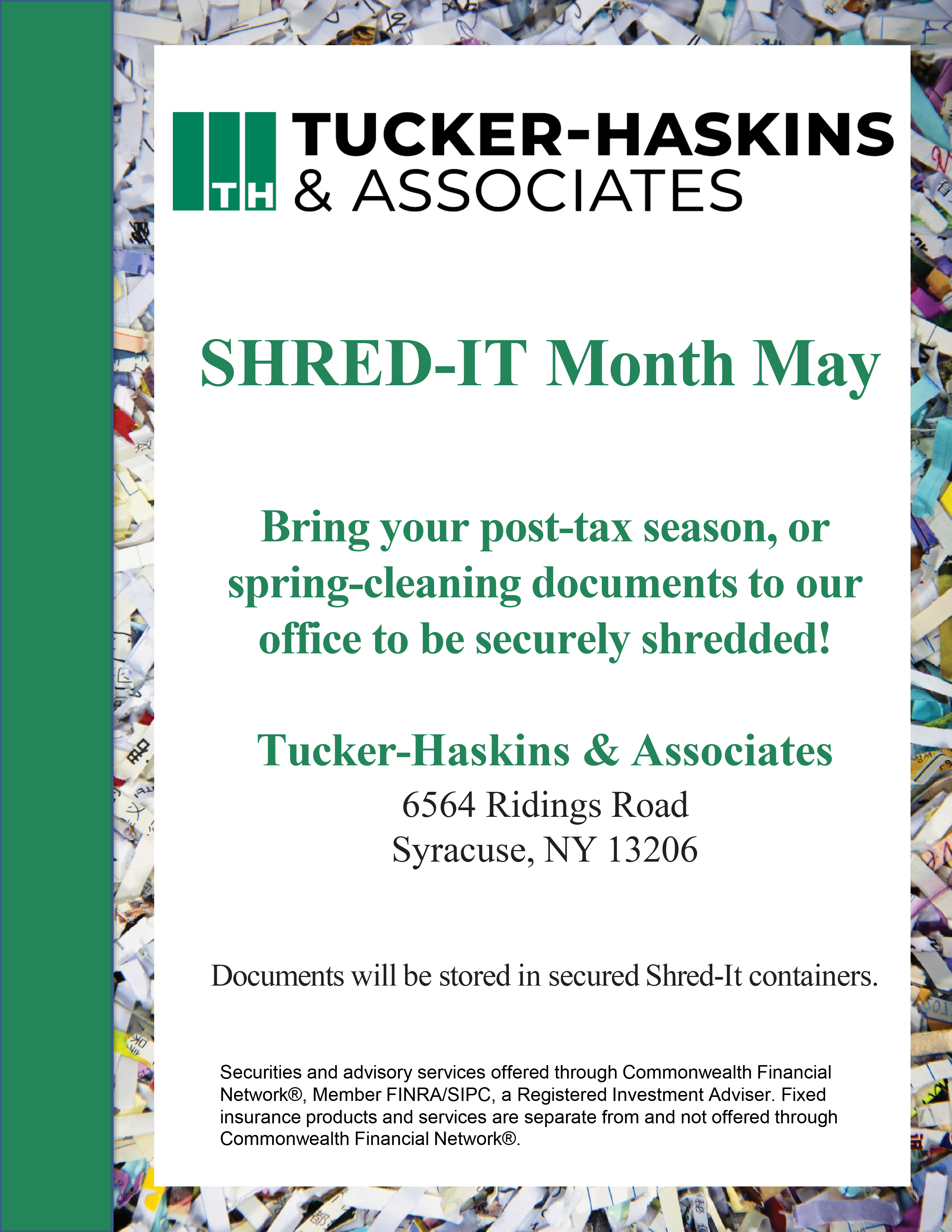 TH TUCKER-HASKINS & ASSOCIATES

SHRED-IT Month May

Bring your post-tax season, or spring-cleaning documents to our office to be securely shredded!

Tucker-Haskins & Associates
6564 Ridings Road
Syracuse, NY 13206

Documents will be stored in secured Shred-It containers.

Securities and advisory services offered through Commonwealth Financial Network®, Member FINRA/SIPC, a Registered Investment Adviser. Fixed insurance products and services are separate from and not offered through Commonwealth Financial Network®.